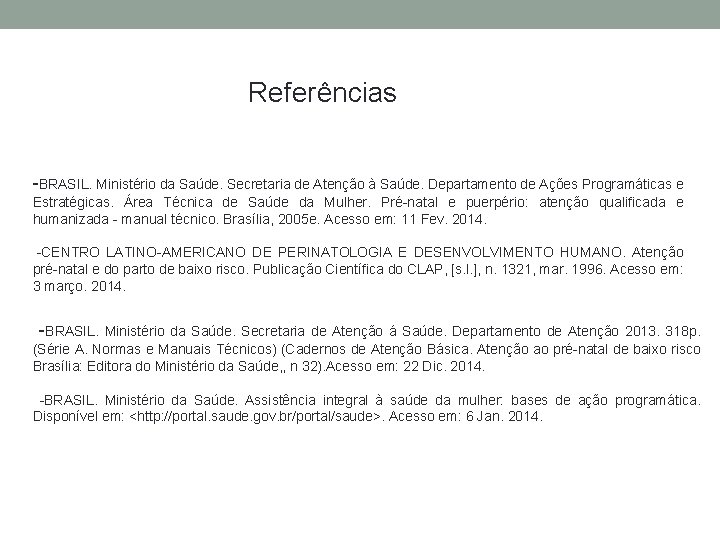 Referências

-BRASIL. Ministério da Saúde. Secretaria de Atenção à Saúde. Departamento de Ações Programáticas e Estratégicas. Área Técnica de Saúde da Mulher. Pré-natal e puerpério: atenção qualificada e humanizada - manual técnico. Brasília, 2005e. Acesso em: 11 Fev. 2014.

-CENTRO LATINO-AMERICANO DE PERINATOLOGIA E DESENVOLVIMENTO HUMANO. Atenção pré-natal e do parto de baixo risco. Publicação Científica do CLAP, [s.l.], n. 1321, mar. 1996. Acesso em: 3 março. 2014.

-BRASIL. Ministério da Saúde. Secretaria de Atenção á Saúde. Departamento de Atenção 2013. 318p. (Série A. Normas e Manuais Técnicos) (Cadernos de Atenção Básica. Atenção ao pré-natal de baixo risco Brasília: Editora do Ministério da Saúde,, n 32).Acesso em: 22 Dic. 2014.

-BRASIL. Ministério da Saúde. Assistência integral à saúde da mulher: bases de ação programática. Disponível em: <http://portal.saude.gov.br/portal/saude>. Acesso em: 6 Jan. 2014.